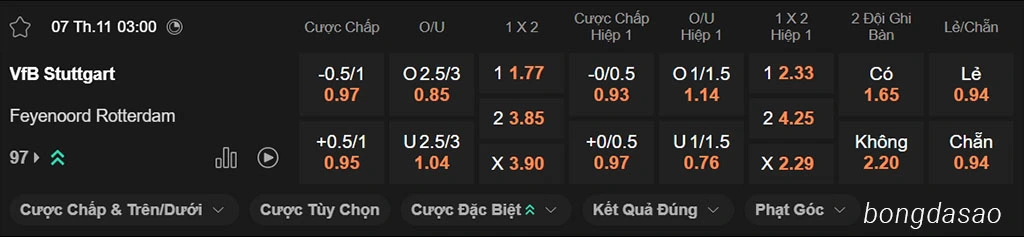 07 Th.11 03:00

| | Cược Chấp | O/U | 1 X 2 | Cược Chấp Hiệp 1 | O/U Hiệp 1 | 1 X 2 Hiệp 1 | 2 Đội Ghi Bàn | Lẻ/Chẵn |
|---|---|---|---|---|---|---|---|---|
| VfB Stuttgart | -0.5/1 0.97 | O 2.5/3 0.85 | 1 1.77 | -0/0.5 0.93 | O 1/1.5 1.14 | 1 2.33 | Có 1.65 | Lẻ 0.94 |
| Feyenoord Rotterdam | | | 2 3.85 | | | 2 4.25 | | |
| 97 | +0.5/1 0.95 | U 2.5/3 1.04 | X 3.90 | +0/0.5 0.97 | U 1/1.5 0.76 | X 2.29 | Không 2.20 | Chẵn 0.94 |

Cược Chấp & Trên/Dưới
Cược Tùy Chọn
Cược Đặc Biệt
Kết Quả Đúng
Phạt Góc
bongdasao